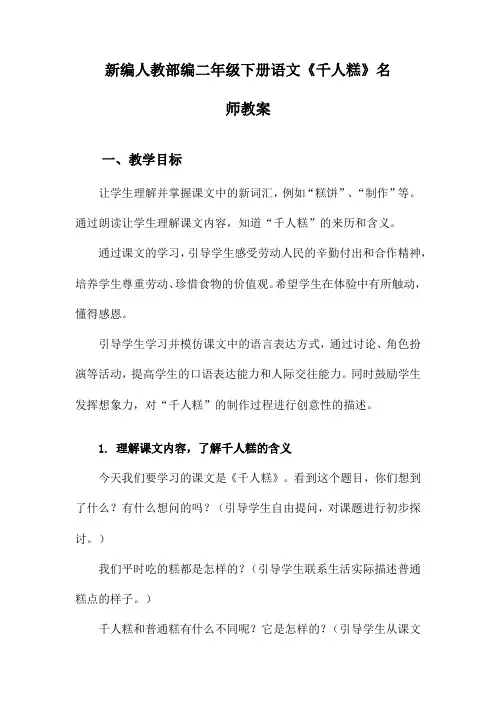 新编人教部编二年级下册语文《千人糕》名师教案

一、教学目标

让学生理解并掌握课文中的新词汇，例如“糕饼”、“制作”等。通过朗读让学生理解课文内容，知道“千人糕”的来历和含义。

通过课文的学习，引导学生感受劳动人民的辛勤付出和合作精神，培养学生尊重劳动、珍惜食物的价值观。希望学生在体验中有所触动，懂得感恩。

引导学生学习并模仿课文中的语言表达方式，通过讨论、角色扮演等活动，提高学生的口语表达能力和人际交往能力。同时鼓励学生发挥想象力，对“千人糕”的制作过程进行创意性的描述。

1. 理解课文内容，了解千人糕的含义

今天我们要学习的课文是《千人糕》。看到这个题目，你们想到了什么？有什么想问的吗？（引导学生自由提问，对课题进行初步探讨。）

我们平时吃的糕都是怎样的？（引导学生联系生活实际描述普通糕点的样子。）

千人糕和普通糕有什么不同呢？它是怎样的？（引导学生从课文